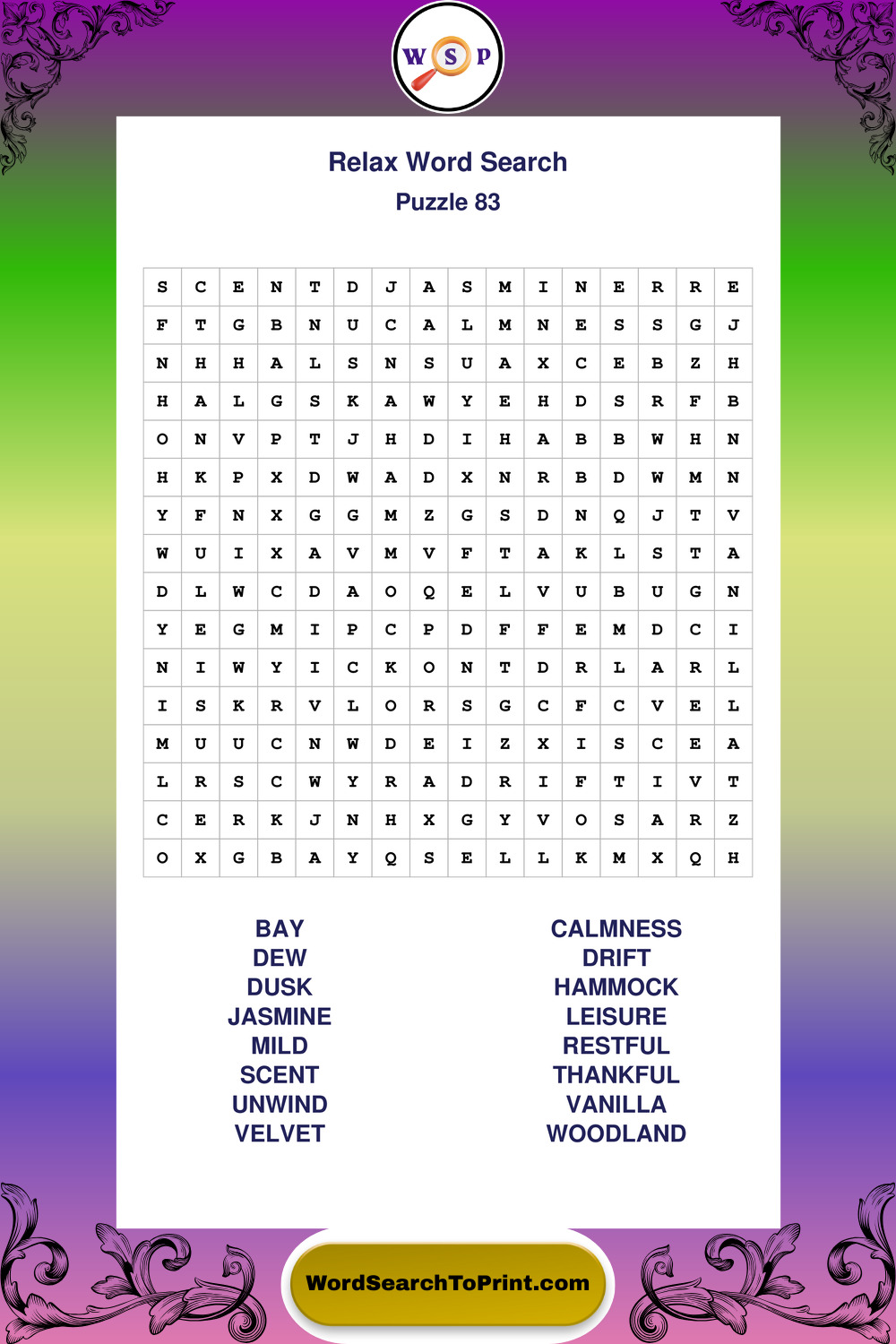 W S P

Relax Word Search
Puzzle 83

| S | C | E | N | T | D | J | A | S | M | I | N | E | R | R | E |
|---|---|---|---|---|---|---|---|---|---|---|---|---|---|---|---|
| F | T | G | B | N | U | C | A | L | M | N | E | S | S | G | J |
| N | H | H | A | L | S | N | S | U | A | X | C | E | B | Z | H |
| H | A | L | G | S | K | A | W | Y | E | H | D | S | R | F | B |
| O | N | V | P | T | J | H | D | I | H | A | B | B | W | H | N |
| H | K | P | X | D | W | A | D | X | N | R | B | D | W | M | N |
| Y | F | N | X | G | G | M | Z | G | S | D | N | Q | J | T | V |
| W | U | I | X | A | V | M | V | F | T | A | K | L | S | T | A |
| D | L | W | C | D | A | O | Q | E | L | V | U | B | U | G | N |
| Y | E | G | M | I | P | C | P | D | F | F | E | M | D | C | I |
| N | I | W | Y | I | C | K | O | N | T | D | R | L | A | R | L |
| I | S | K | R | V | L | O | R | S | G | C | F | C | V | E | L |
| M | U | U | C | N | W | D | E | I | Z | X | I | S | C | E | A |
| L | R | S | C | W | Y | R | A | D | R | I | F | T | I | V | T |
| C | E | R | K | J | N | H | X | G | Y | V | O | S | A | R | Z |
| O | X | G | B | A | Y | Q | S | E | L | L | K | M | X | Q | H |

BAY
DEW
DUSK
JASMINE
MILD
SCENT
UNWIND
VELVET

CALMNESS
DRIFT
HAMMOCK
LEISURE
RESTFUL
THANKFUL
VANILLA
WOODLAND

WordSearchToPrint.com